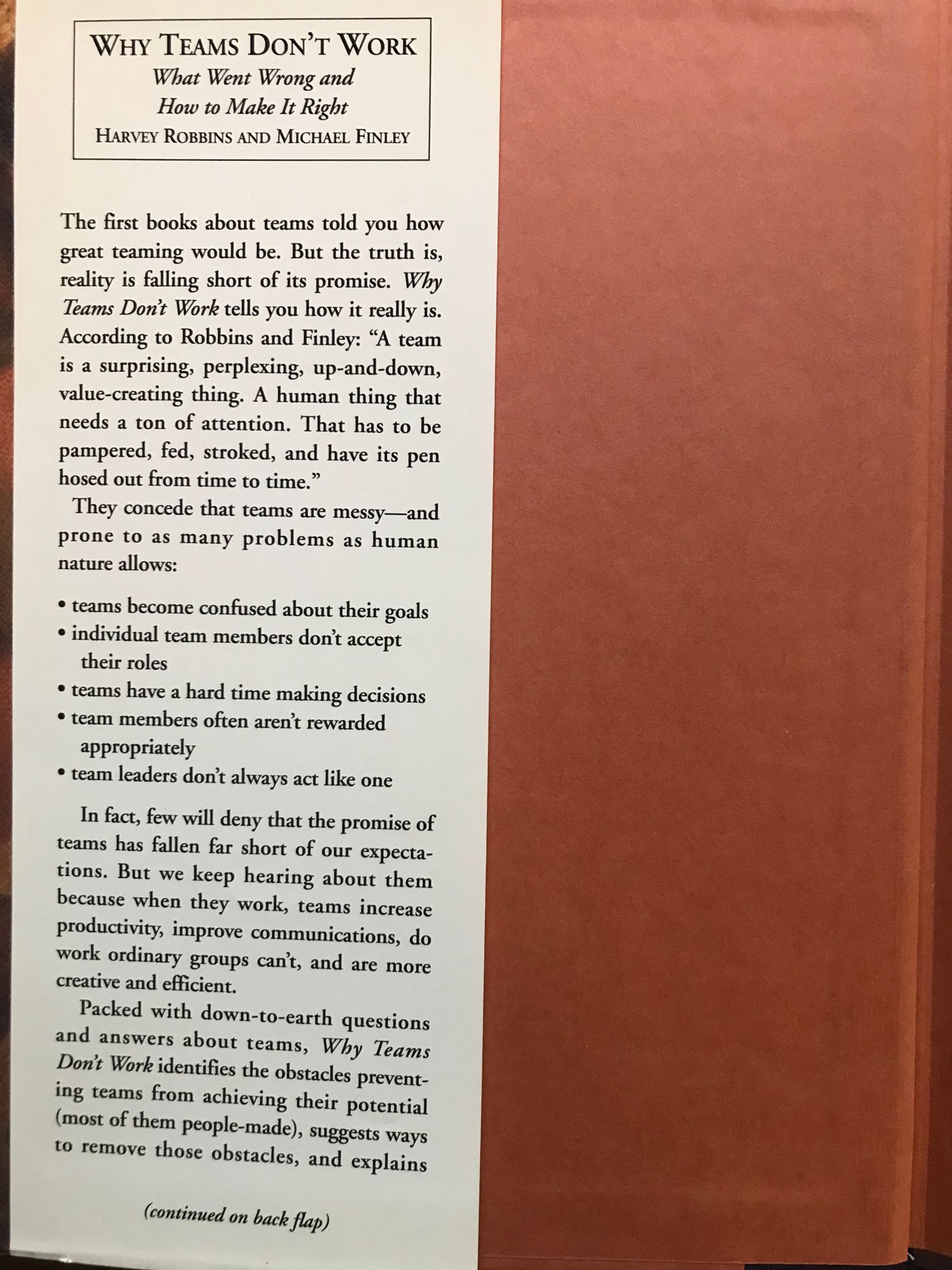 WHY TEAMS DON'T WORK
What Went Wrong and
How to Make It Right
HARVEY ROBBINS AND MICHAEL FINLEY

The first books about teams told you how great teaming would be. But the truth is, reality is falling short of its promise. Why Teams Don't Work tells you how it really is. According to Robbins and Finley: "A team is a surprising, perplexing, up-and-down, value-creating thing. A human thing that needs a ton of attention. That has to be pampered, fed, stroked, and have its pen hosed out from time to time."

They concede that teams are messy—and prone to as many problems as human nature allows:

• teams become confused about their goals
• individual team members don't accept their roles
• teams have a hard time making decisions
• team members often aren't rewarded appropriately
• team leaders don't always act like one

In fact, few will deny that the promise of teams has fallen far short of our expectations. But we keep hearing about them because when they work, teams increase productivity, improve communications, do work ordinary groups can't, and are more creative and efficient.

Packed with down-to-earth questions and answers about teams, Why Teams Don't Work identifies the obstacles preventing teams from achieving their potential (most of them people-made), suggests ways to remove those obstacles, and explains

(continued on back flap)